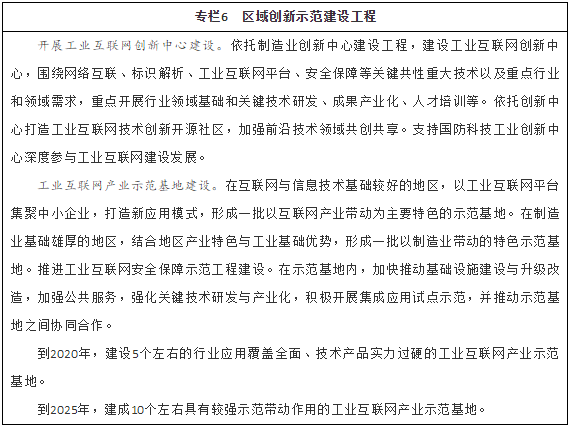 专栏6　区域创新示范建设工程

开展工业互联网创新中心建设。依托制造业创新中心建设工程，建设工业互联网创新中心，围绕网络互联、标识解析、工业互联网平台、安全保障等关键共性重大技术以及重点行业和领域需求，重点开展行业领域基础和关键技术研发、成果产业化、人才培训等。依托创新中心打造工业互联网技术创新开源社区，加强前沿技术领域共创共享。支持国防科技工业创新中心深度参与工业互联网建设发展。

工业互联网产业示范基地建设。在互联网与信息技术基础较好的地区，以工业互联网平台集聚中小企业，打造新应用模式，形成一批以互联网产业带动为主要特色的示范基地。在制造业基础雄厚的地区，结合地区产业特色与工业基础优势，形成一批以制造业带动的特色示范基地。推进工业互联网安全保障示范工程建设。在示范基地内，加快推动基础设施建设与升级改造，加强公共服务，强化关键技术研发与产业化，积极开展集成应用试点示范，并推动示范基地之间协同合作。

到2020年，建设5个左右的行业应用覆盖全面、技术产品实力过硬的工业互联网产业示范基地。

到2025年，建成10个左右具有较强示范带动作用的工业互联网产业示范基地。